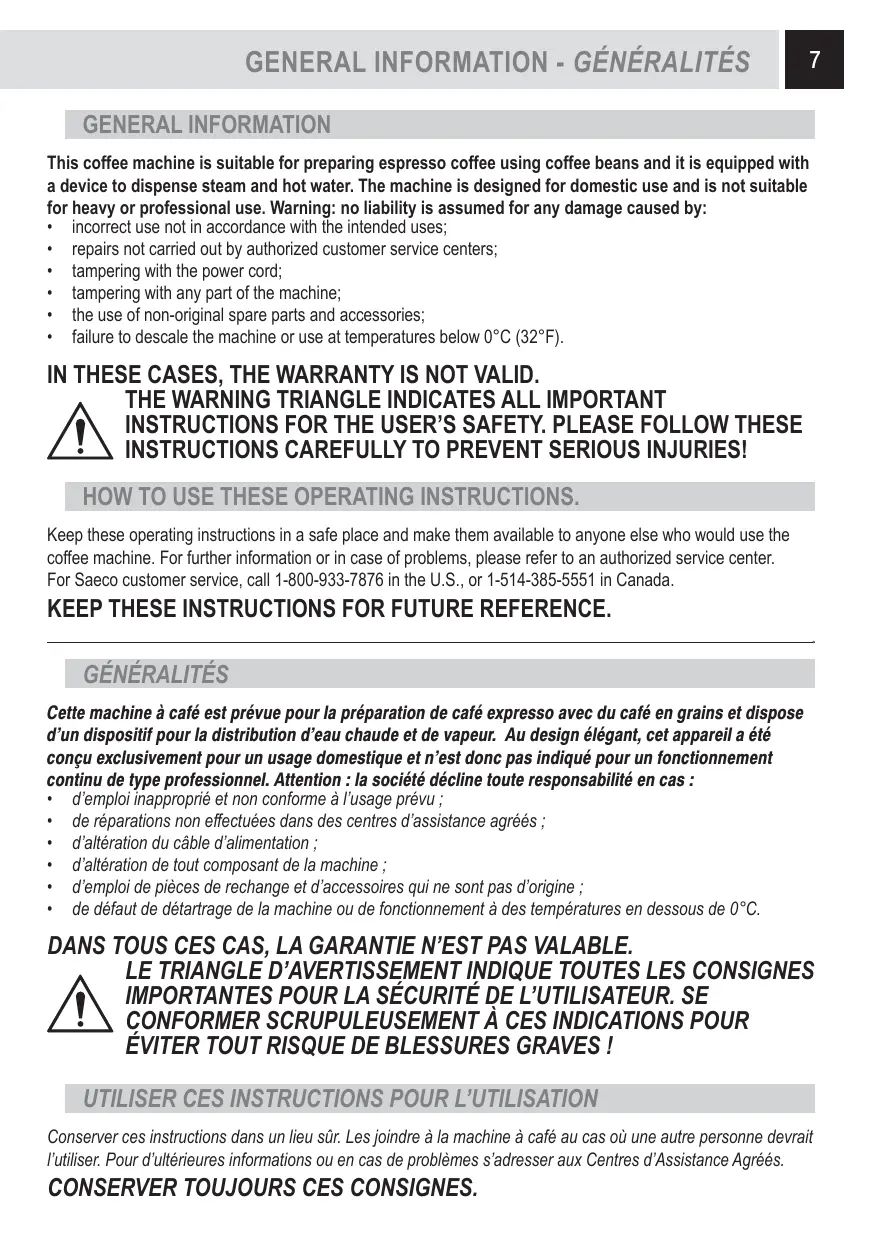 GENERAL INFORMATION - GÉNÉRALITÉS

7

GENERAL INFORMATION

This coffee machine is suitable for preparing espresso coffee using coffee beans and it is equipped with a device to dispense steam and hot water. The machine is designed for domestic use and is not suitable for heavy or professional use. Warning: no liability is assumed for any damage caused by:
• incorrect use not in accordance with the intended uses;
• repairs not carried out by authorized customer service centers;
• tampering with the power cord;
• tampering with any part of the machine;
• the use of non-original spare parts and accessories;
• failure to descale the machine or use at temperatures below 0°C (32°F).

IN THESE CASES, THE WARRANTY IS NOT VALID.
THE WARNING TRIANGLE INDICATES ALL IMPORTANT INSTRUCTIONS FOR THE USER'S SAFETY. PLEASE FOLLOW THESE INSTRUCTIONS CAREFULLY TO PREVENT SERIOUS INJURIES!

HOW TO USE THESE OPERATING INSTRUCTIONS.

Keep these operating instructions in a safe place and make them available to anyone else who would use the coffee machine. For further information or in case of problems, please refer to an authorized service center.
For Saeco customer service, call 1-800-933-7876 in the U.S., or 1-514-385-5551 in Canada.

KEEP THESE INSTRUCTIONS FOR FUTURE REFERENCE.

GÉNÉRALITÉS

Cette machine à café est prévue pour la préparation de café expresso avec du café en grains et dispose d'un dispositif pour la distribution d'eau chaude et de vapeur. Au design élégant, cet appareil a été conçu exclusivement pour un usage domestique et n'est donc pas indiqué pour un fonctionnement continu de type professionnel. Attention : la société décline toute responsabilité en cas :
• d'emploi inapproprié et non conforme à l'usage prévu ;
• de réparations non effectuées dans des centres d'assistance agréés ;
• d'altération du câble d'alimentation ;
• d'altération de tout composant de la machine ;
• d'emploi de pièces de rechange et d'accessoires qui ne sont pas d'origine ;
• de défaut de détartrage de la machine ou de fonctionnement à des températures en dessous de 0°C.

DANS TOUS CES CAS, LA GARANTIE N'EST PAS VALABLE.
LE TRIANGLE D'AVERTISSEMENT INDIQUE TOUTES LES CONSIGNES IMPORTANTES POUR LA SÉCURITÉ DE L'UTILISATEUR. SE CONFORMER SCRUPULEUSEMENT À CES INDICATIONS POUR ÉVITER TOUT RISQUE DE BLESSURES GRAVES !

UTILISER CES INSTRUCTIONS POUR L'UTILISATION

Conserver ces instructions dans un lieu sûr. Les joindre à la machine à café au cas où une autre personne devrait l'utiliser. Pour d'ultérieures informations ou en cas de problèmes s'adresser aux Centres d'Assistance Agréés.

CONSERVER TOUJOURS CES CONSIGNES.